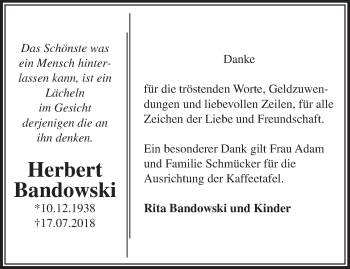 Das Schönste was ein Mensch hinterlassen kann, ist ein Lächeln im Gesicht derjenigen die an ihn denken.

Herbert Bandowski
*10.12.1938
†17.07.2018

Danke

für die tröstenden Worte, Geldzuwendungen und liebevollen Zeilen, für alle Zeichen der Liebe und Freundschaft.

Ein besonderer Dank gilt Frau Adam und Familie Schmücker für die Ausrichtung der Kaffeetafel.

Rita Bandowski und Kinder